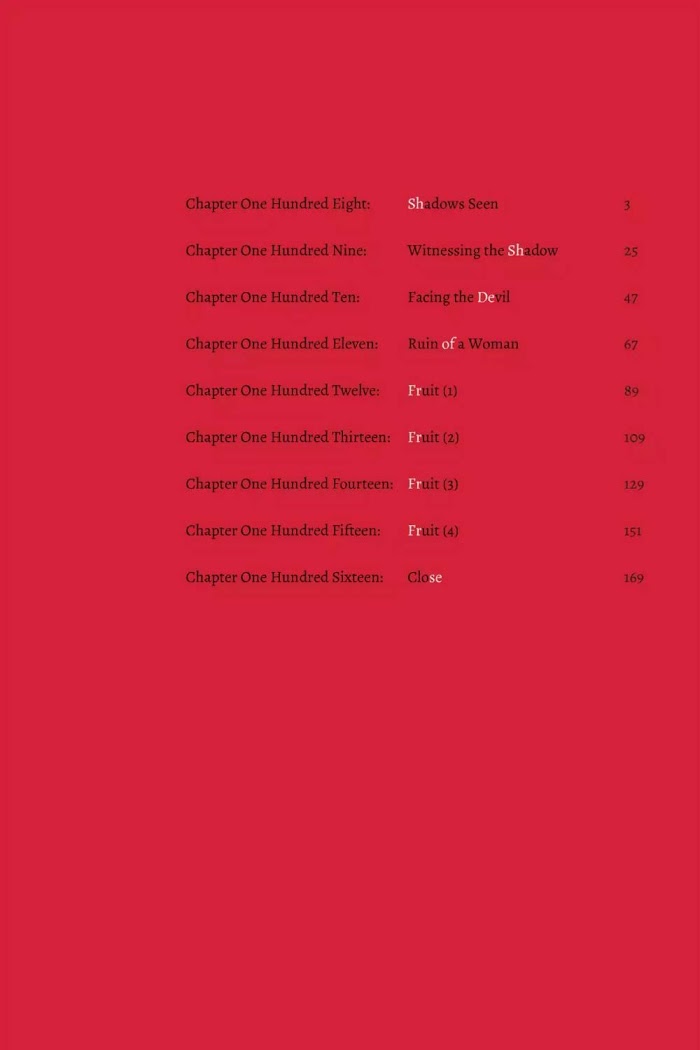 Chapter One Hundred Eight: Shadows Seen 3

Chapter One Hundred Nine: Witnessing the Shadow 25

Chapter One Hundred Ten: Facing the Devil 47

Chapter One Hundred Eleven: Ruin of a Woman 67

Chapter One Hundred Twelve: Fruit (1) 89

Chapter One Hundred Thirteen: Fruit (2) 109

Chapter One Hundred Fourteen: Fruit (3) 129

Chapter One Hundred Fifteen: Fruit (4) 151

Chapter One Hundred Sixteen: Close 169